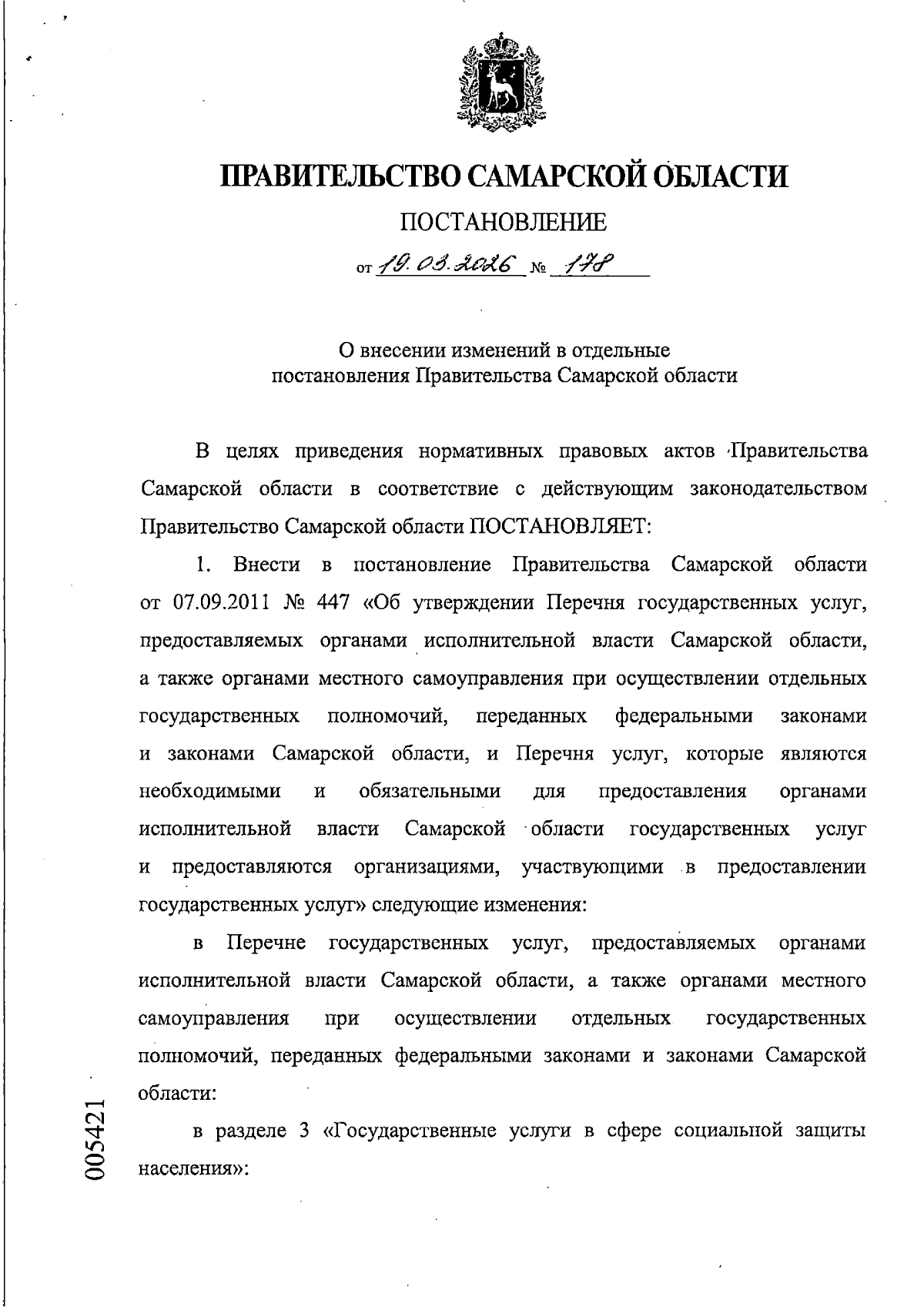 ПРАВИТЕЛЬСТВО САМАРСКОЙ ОБЛАСТИ

ПОСТАНОВЛЕНИЕ

от 19.03.2026 № 178

О внесении изменений в отдельные постановления Правительства Самарской области

В целях приведения нормативных правовых актов Правительства Самарской области в соответствие с действующим законодательством Правительство Самарской области ПОСТАНОВЛЯЕТ:

1. Внести в постановление Правительства Самарской области от 07.09.2011 № 447 «Об утверждении Перечня государственных услуг, предоставляемых органами исполнительной власти Самарской области, а также органами местного самоуправления при осуществлении отдельных государственных полномочий, переданных федеральными законами и законами Самарской области, и Перечня услуг, которые являются необходимыми и обязательными для предоставления органами исполнительной власти Самарской области государственных услуг и предоставляются организациями, участвующими в предоставлении государственных услуг» следующие изменения:

в Перечне государственных услуг, предоставляемых органами исполнительной власти Самарской области, а также органами местного самоуправления при осуществлении отдельных государственных полномочий, переданных федеральными законами и законами Самарской области:

в разделе 3 «Государственные услуги в сфере социальной защиты населения»:

005421